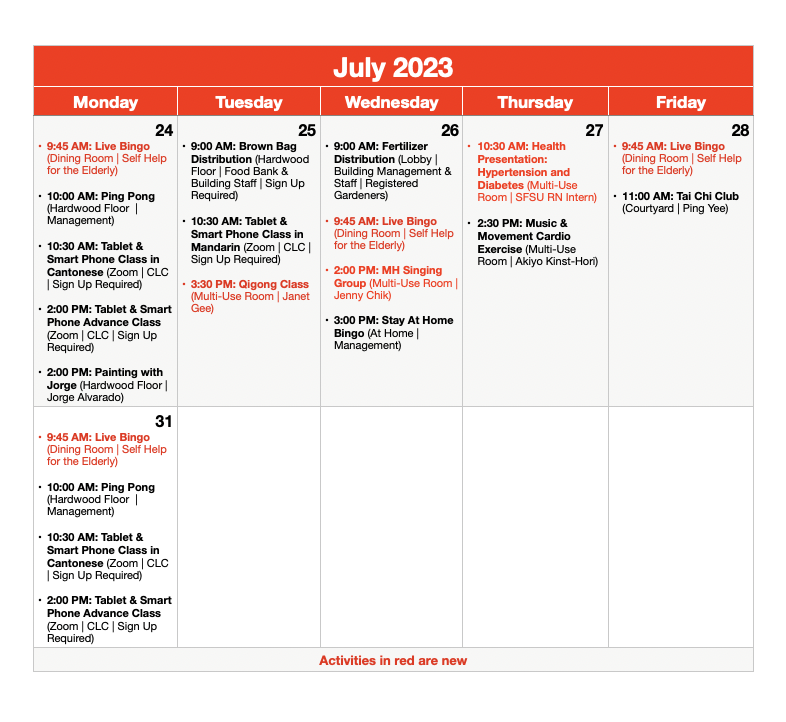 July 2023

| Monday | Tuesday | Wednesday | Thursday | Friday |
|---|---|---|---|---|
| 24 • 9:45 AM: Live Bingo (Dining Room \| Self Help for the Elderly) • 10:00 AM: Ping Pong (Hardwood Floor \| Management) • 10:30 AM: Tablet & Smart Phone Class in Cantonese (Zoom \| CLC \| Sign Up Required) • 2:00 PM: Tablet & Smart Phone Advance Class (Zoom \| CLC \| Sign Up Required) • 2:00 PM: Painting with Jorge (Hardwood Floor \| Jorge Alvarado) | 25 • 9:00 AM: Brown Bag Distribution (Hardwood Floor \| Food Bank & Building Staff \| Sign Up Required) • 10:30 AM: Tablet & Smart Phone Class in Mandarin (Zoom \| CLC \| Sign Up Required) • 3:30 PM: Qigong Class (Multi-Use Room \| Janet Gee) | 26 • 9:00 AM: Fertilizer Distribution (Lobby \| Building Management & Staff \| Registered Gardeners) • 9:45 AM: Live Bingo (Dining Room \| Self Help for the Elderly) • 2:00 PM: MH Singing Group (Multi-Use Room \| Jenny Chik) • 3:00 PM: Stay At Home Bingo (At Home \| Management) | 27 • 10:30 AM: Health Presentation: Hypertension and Diabetes (Multi-Use Room \| SFSU RN Intern) • 2:30 PM: Music & Movement Cardio Exercise (Multi-Use Room \| Akiyo Kinst-Hori) | 28 • 9:45 AM: Live Bingo (Dining Room \| Self Help for the Elderly) • 11:00 AM: Tai Chi Club (Courtyard \| Ping Yee) |
| 31 • 9:45 AM: Live Bingo (Dining Room \| Self Help for the Elderly) • 10:00 AM: Ping Pong (Hardwood Floor \| Management) • 10:30 AM: Tablet & Smart Phone Class in Cantonese (Zoom \| CLC \| Sign Up Required) • 2:00 PM: Tablet & Smart Phone Advance Class (Zoom \| CLC \| Sign Up Required) | | | | |

Activities in red are new